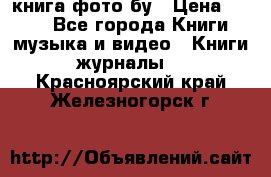 книга фото бу   Цена     Все города Книги музыка и видео   Книги журналы   Красноярский край Железногорск г

http://Объявлений.сайт